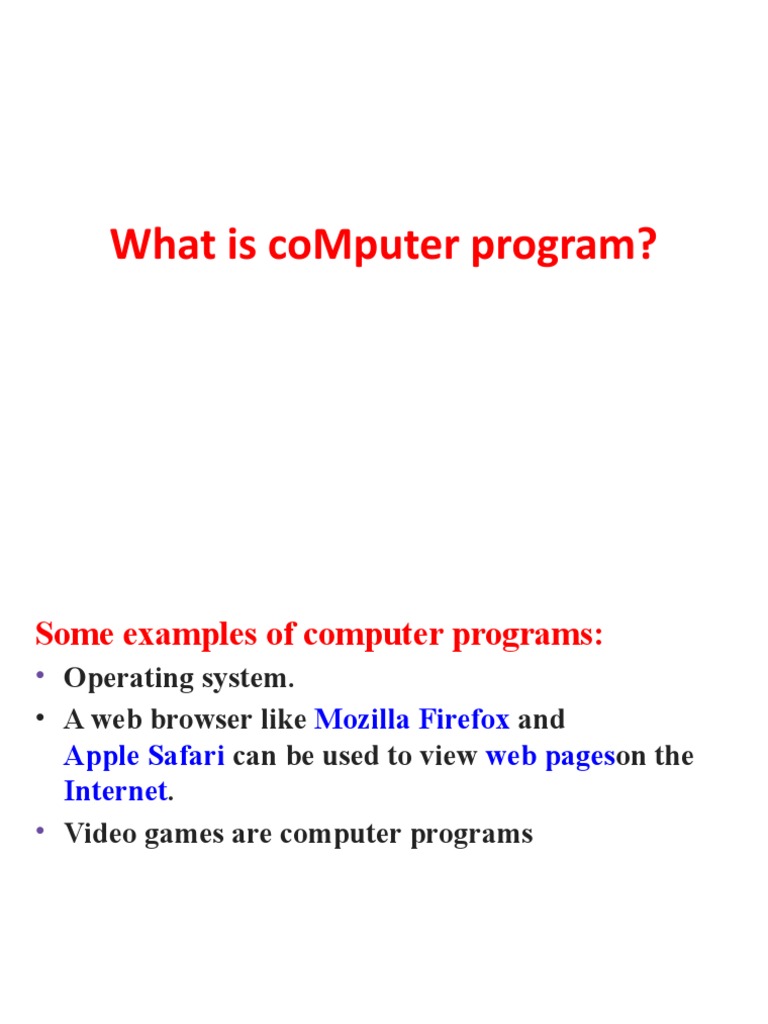 What is coMputer program?

Some examples of computer programs:

• Operating system.
• A web browser like Mozilla Firefox and Apple Safari can be used to view web pageson the Internet.
• Video games are computer programs